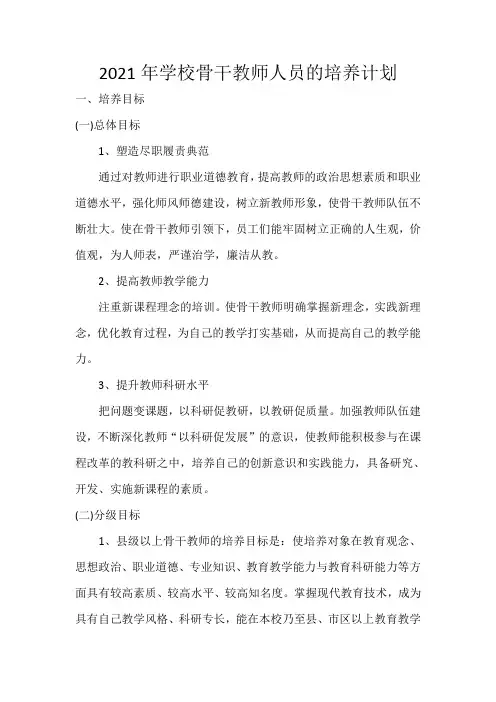 2021 年学校骨干教师人员的培养计划

一、培养目标

(一)总体目标

1、塑造尽职履责典范

通过对教师进行职业道德教育，提高教师的政治思想素质和职业道德水平，强化师风师德建设，树立新教师形象，使骨干教师队伍不断壮大。使在骨干教师引领下，员工们能牢固树立正确的人生观，价值观，为人师表，严谨治学，廉洁从教。

2、提高教师教学能力

注重新课程理念的培训。使骨干教师明确掌握新理念，实践新理念，优化教育过程，为自己的教学打实基础，从而提高自己的教学能力。

3、提升教师科研水平

把问题变课题，以科研促教研，以教研促质量。加强教师队伍建设，不断深化教师“以科研促发展”的意识，使教师能积极参与在课程改革的教科研之中，培养自己的创新意识和实践能力，具备研究、开发、实施新课程的素质。

(二)分级目标

1、县级以上骨干教师的培养目标是：使培养对象在教育观念、思想政治、职业道德、专业知识、教育教学能力与教育科研能力等方面具有较高素质、较高水平、较高知名度。掌握现代教育技术，成为具有自己教学风格、科研专长，能在本校乃至县、市区以上教育教学